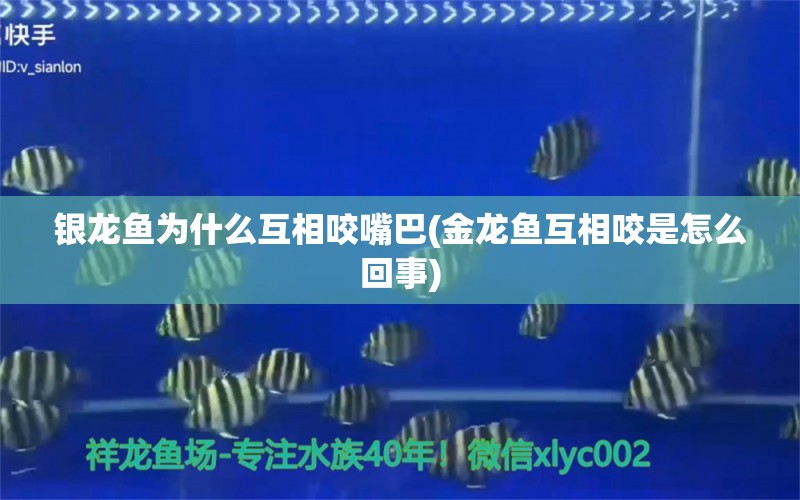 快手
ID:v_sianlon

银龙鱼为什么互相咬嘴巴(金龙鱼互相咬是怎么回事)

祥龙鱼场-专注水族40年！微信xlyc002